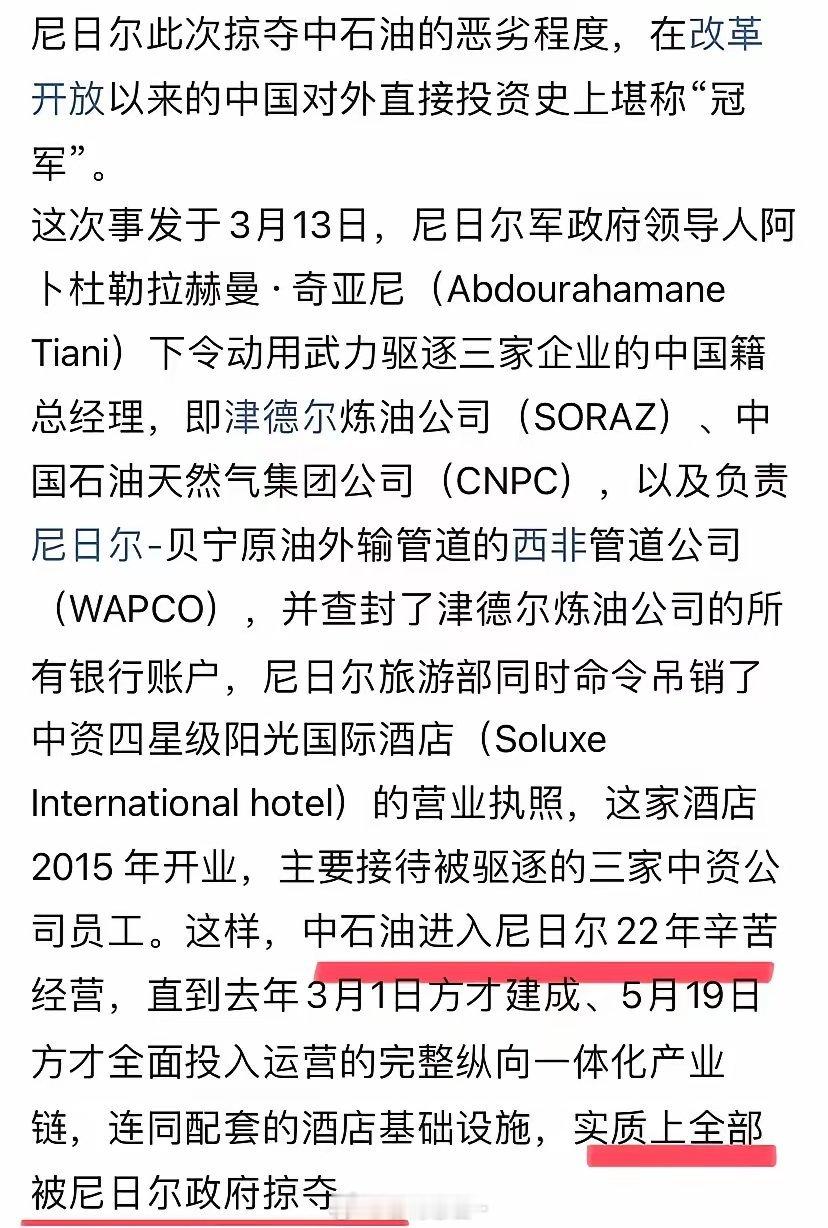 尼日尔此次掠夺中石油的恶劣程度，在改革开放以来的中国对外直接投资史上堪称“冠军”。

这次事发于3月13日，尼日尔军政府领导人阿卜杜勒拉赫曼·奇亚尼（Abdourahamane Tiani）下令动用武力驱逐三家企业的中国籍总经理，即津德尔炼油公司（SORAZ）、中国石油天然气集团公司（CNPC），以及负责尼日尔-贝宁原油外输管道的西非管道公司（WAPCO），并查封了津德尔炼油公司的所有银行账户，尼日尔旅游部同时命令吊销了中资四星级阳光国际酒店（Soluxe International hotel）的营业执照，这家酒店2015 年开业，主要接待被驱逐的三家中资公司员工。这样，中石油进入尼日尔22年辛苦经营，直到去年3月1日方才建成、5月19日方才全面投入运营的完整纵向一体化产业链，连同配套的酒店基础设施，实质上全部被尼日尔政府掠夺